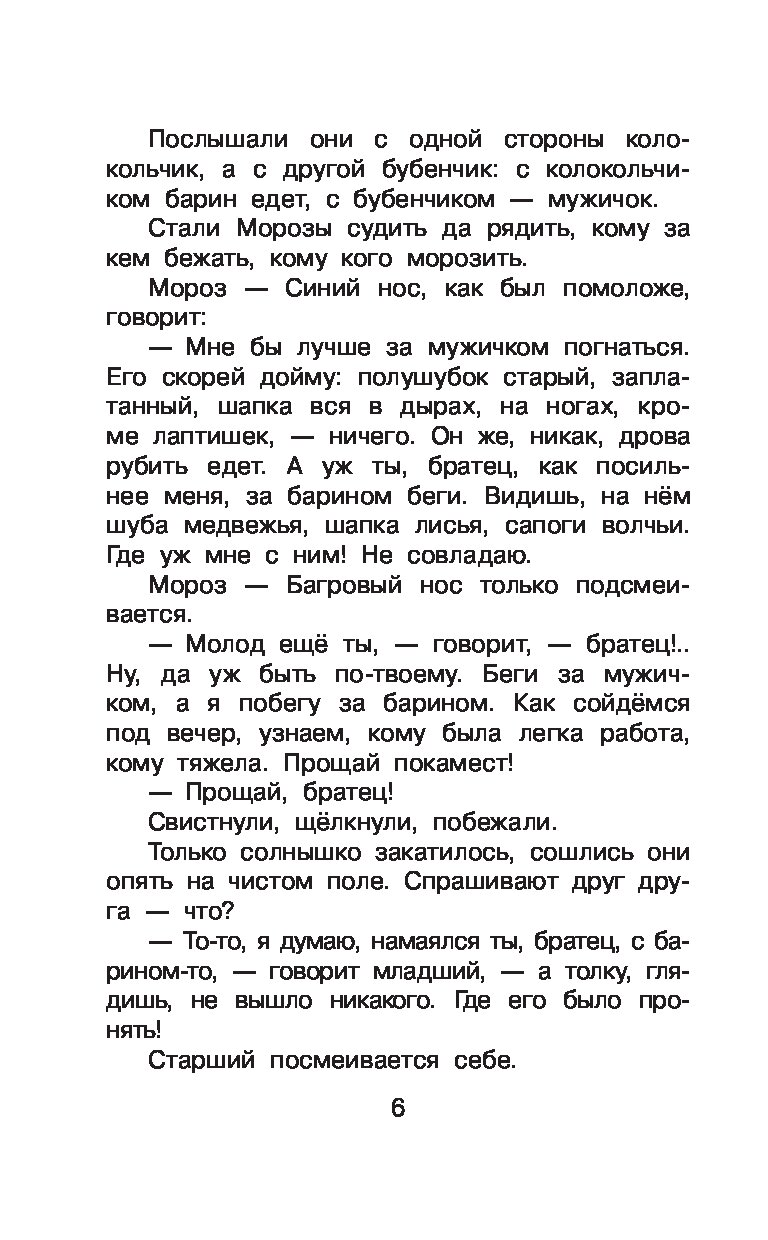 Послышали они с одной стороны колокольчик, а с другой бубенчик: с колокольчиком барин едет, с бубенчиком — мужичок.

Стали Морозы судить да рядить, кому за кем бежать, кому кого морозить.

Мороз — Синий нос, как был помоложе, говорит:

— Мне бы лучше за мужичком погнаться. Его скорей дойму: полушубок старый, заплатанный, шапка вся в дырах, на ногах, кроме лаптишек, — ничего. Он же, никак, дрова рубить едет. А уж ты, братец, как посильнее меня, за барином беги. Видишь, на нём шуба медвежья, шапка лисья, сапоги волчьи. Где уж мне с ним! Не совладаю.

Мороз — Багровый нос только подсмеивается.

— Молод ещё ты, — говорит, — братец!.. Ну, да уж быть по-твоему. Беги за мужичком, а я побегу за барином. Как сойдёмся под вечер, узнаем, кому была легка работа, кому тяжела. Прощай покамест!

— Прощай, братец!

Свистнули, щёлкнули, побежали.

Только солнышко закатилось, сошлись они опять на чистом поле. Спрашивают друг друга — что?

— То-то, я думаю, намаялся ты, братец, с барином-то, — говорит младший, — а толку, глядишь, не вышло никакого. Где его было пронять!

Старший посмеивается себе.

6